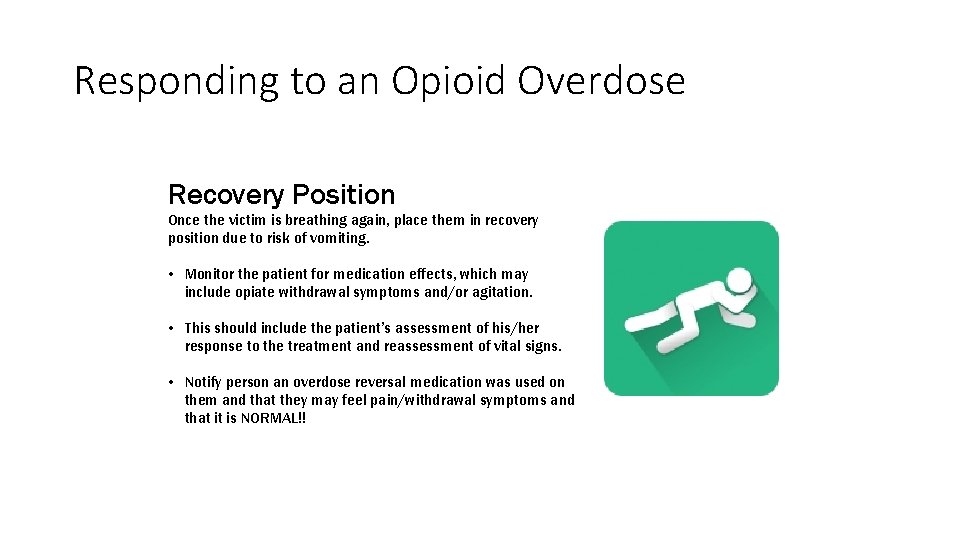 Responding to an Opioid Overdose

Recovery Position

Once the victim is breathing again, place them in recovery position due to risk of vomiting.

• Monitor the patient for medication effects, which may include opiate withdrawal symptoms and/or agitation.

• This should include the patient's assessment of his/her response to the treatment and reassessment of vital signs.

• Notify person an overdose reversal medication was used on them and that they may feel pain/withdrawal symptoms and that it is NORMAL!!